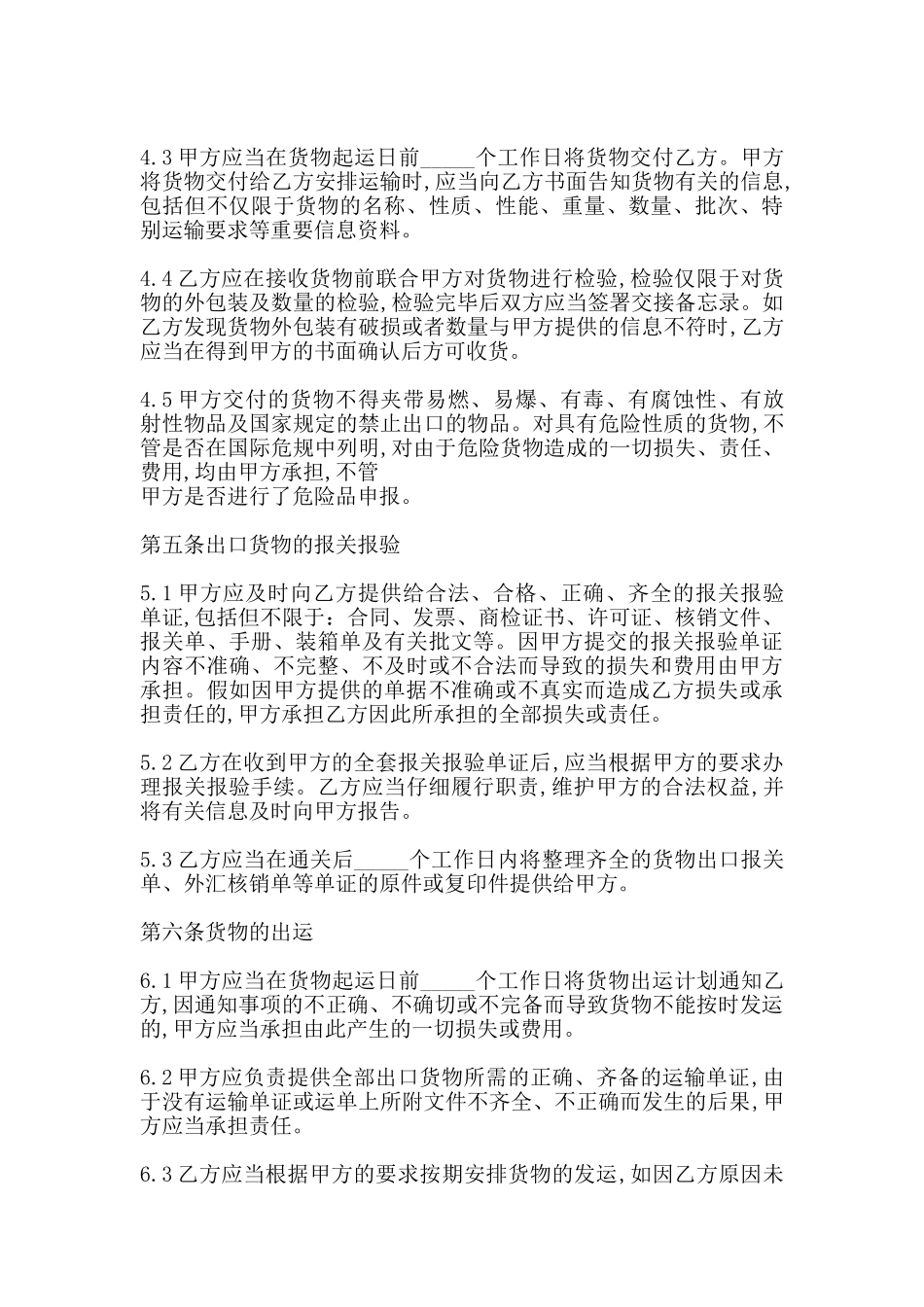 4.3 甲方应当在货物起运日前_____个工作日将货物交付乙方。甲方将货物交付给乙方安排运输时,应当向乙方书面告知货物有关的信息,包括但不仅限于货物的名称、性质、性能、重量、数量、批次、特别运输要求等重要信息资料。

4.4 乙方应在接收货物前联合甲方对货物进行检验,检验仅限于对货物的外包装及数量的检验,检验完毕后双方应当签署交接备忘录。如乙方发现货物外包装有破损或者数量与甲方提供的信息不符时,乙方应当在得到甲方的书面确认后方可收货。

4.5 甲方交付的货物不得夹带易燃、易爆、有毒、有腐蚀性、有放射性物品及国家规定的禁止出口的物品。对具有危险性质的货物,不管是否在国际危规中列明,对由于危险货物造成的一切损失、责任、费用,均由甲方承担,不管
甲方是否进行了危险品申报。

第五条出口货物的报关报验

5.1 甲方应及时向乙方提供给合法、合格、正确、齐全的报关报验单证,包括但不限于:合同、发票、商检证书、许可证、核销文件、报关单、手册、装箱单及有关批文等。因甲方提交的报关报验单证内容不准确、不完整、不及时或不合法而导致的损失和费用由甲方承担。假如因甲方提供的单据不准确或不真实而造成乙方损失或承担责任的,甲方承担乙方因此所承担的全部损失或责任。

5.2 乙方在收到甲方的全套报关报验单证后,应当根据甲方的要求办理报关报验手续。乙方应当仔细履行职责,维护甲方的合法权益,并将有关信息及时向甲方报告。

5.3 乙方应当在通关后_____个工作日内将整理齐全的货物出口报关单、外汇核销单等单证的原件或复印件提供给甲方。

第六条货物的出运

6.1 甲方应当在货物起运日前_____个工作日将货物出运计划通知乙方,因通知事项的不正确、不确切或不完备而导致货物不能按时发运的,甲方应当承担由此产生的一切损失或费用。

6.2 甲方应负责提供全部出口货物所需的正确、齐备的运输单证,由于没有运输单证或运单上所附文件不齐全、不正确而发生的后果,甲方应当承担责任。

6.3 乙方应当根据甲方的要求按期安排货物的发运,如因乙方原因未